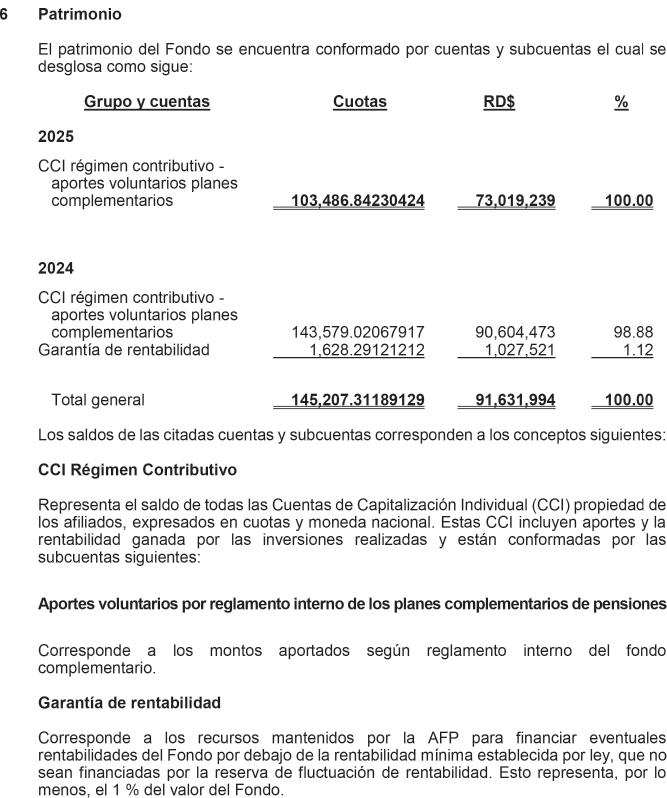 6 Patrimonio

El patrimonio del Fondo se encuentra conformado por cuentas y subcuentas el cual se desglosa como sigue:

| Grupo y cuentas | Cuotas | RD$ | % |
|---|---|---|---|
| **2025** | | | |
| CCI régimen contributivo - aportes voluntarios planes complementarios | 103,486.84230424 | 73,019,239 | 100.00 |
| **2024** | | | |
| CCI régimen contributivo - aportes voluntarios planes complementarios | 143,579.02067917 | 90,604,473 | 98.88 |
| Garantía de rentabilidad | 1,628.29121212 | 1,027,521 | 1.12 |
| Total general | 145,207.31189129 | 91,631,994 | 100.00 |

Los saldos de las citadas cuentas y subcuentas corresponden a los conceptos siguientes:

CCI Régimen Contributivo

Representa el saldo de todas las Cuentas de Capitalización Individual (CCI) propiedad de los afiliados, expresados en cuotas y moneda nacional. Estas CCI incluyen aportes y la rentabilidad ganada por las inversiones realizadas y están conformadas por las subcuentas siguientes:

Aportes voluntarios por reglamento interno de los planes complementarios de pensiones

Corresponde a los montos aportados según reglamento interno del fondo complementario.

Garantía de rentabilidad

Corresponde a los recursos mantenidos por la AFP para financiar eventuales rentabilidades del Fondo por debajo de la rentabilidad mínima establecida por ley, que no sean financiadas por la reserva de fluctuación de rentabilidad. Esto representa, por lo menos, el 1 % del valor del Fondo.